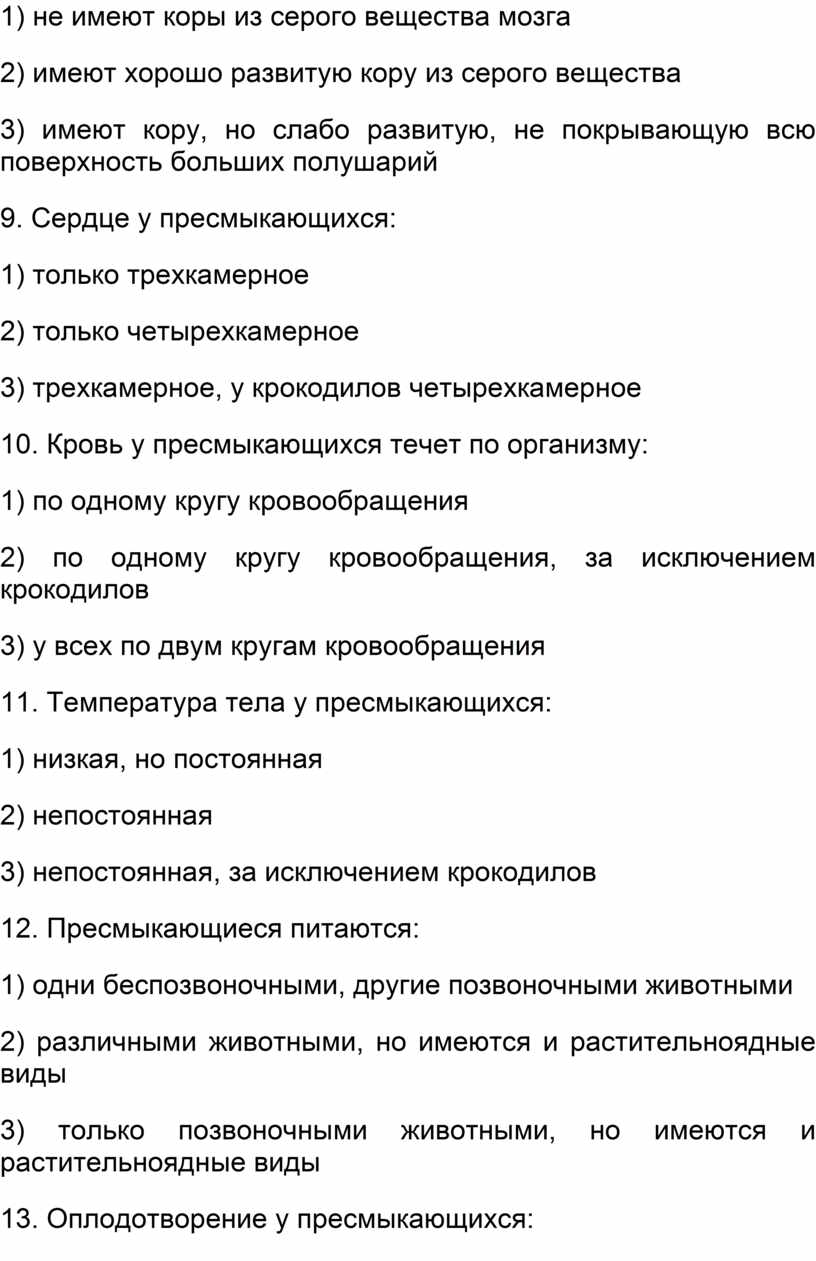 1) не имеют коры из серого вещества мозга

2) имеют хорошо развитую кору из серого вещества

3) имеют кору, но слабо развитую, не покрывающую всю поверхность больших полушарий

9. Сердце у пресмыкающихся:

1) только трехкамерное

2) только четырехкамерное

3) трехкамерное, у крокодилов четырехкамерное

10. Кровь у пресмыкающихся течет по организму:

1) по одному кругу кровообращения

2) по одному кругу кровообращения, за исключением крокодилов

3) у всех по двум кругам кровообращения

11. Температура тела у пресмыкающихся:

1) низкая, но постоянная

2) непостоянная

3) непостоянная, за исключением крокодилов

12. Пресмыкающиеся питаются:

1) одни беспозвоночными, другие позвоночными животными

2) различными животными, но имеются и растительноядные виды

3) только позвоночными животными, но имеются и растительноядные виды

13. Оплодотворение у пресмыкающихся: